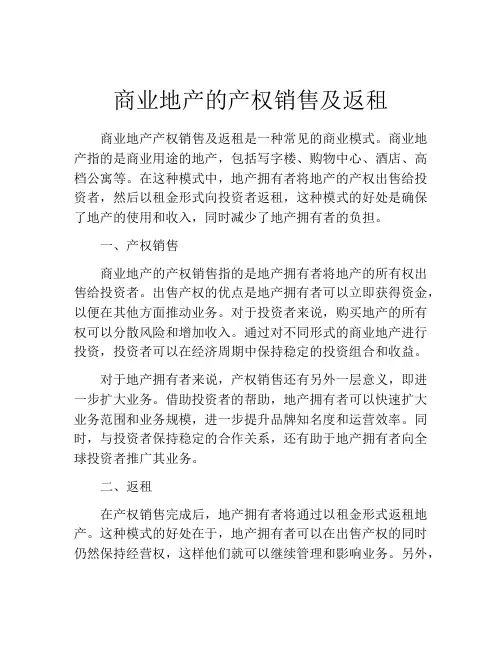 商业地产的产权销售及返租

商业地产产权销售及返租是一种常见的商业模式。商业地产指的是商业用途的地产，包括写字楼、购物中心、酒店、高档公寓等。在这种模式中，地产拥有者将地产的产权出售给投资者，然后以租金形式向投资者返租，这种模式的好处是确保了地产的使用和收入，同时减少了地产拥有者的负担。

一、产权销售

商业地产的产权销售指的是地产拥有者将地产的所有权出售给投资者。出售产权的优点是地产拥有者可以立即获得资金，以便在其他方面推动业务。对于投资者来说，购买地产的所有权可以分散风险和增加收入。通过对不同形式的商业地产进行投资，投资者可以在经济周期中保持稳定的投资组合和收益。

对于地产拥有者来说，产权销售还有另外一层意义，即进一步扩大业务。借助投资者的帮助，地产拥有者可以快速扩大业务范围和业务规模，进一步提升品牌知名度和运营效率。同时，与投资者保持稳定的合作关系，还有助于地产拥有者向全球投资者推广其业务。

二、返租

在产权销售完成后，地产拥有者将通过以租金形式返租地产。这种模式的好处在于，地产拥有者可以在出售产权的同时仍然保持经营权，这样他们就可以继续管理和影响业务。另外，